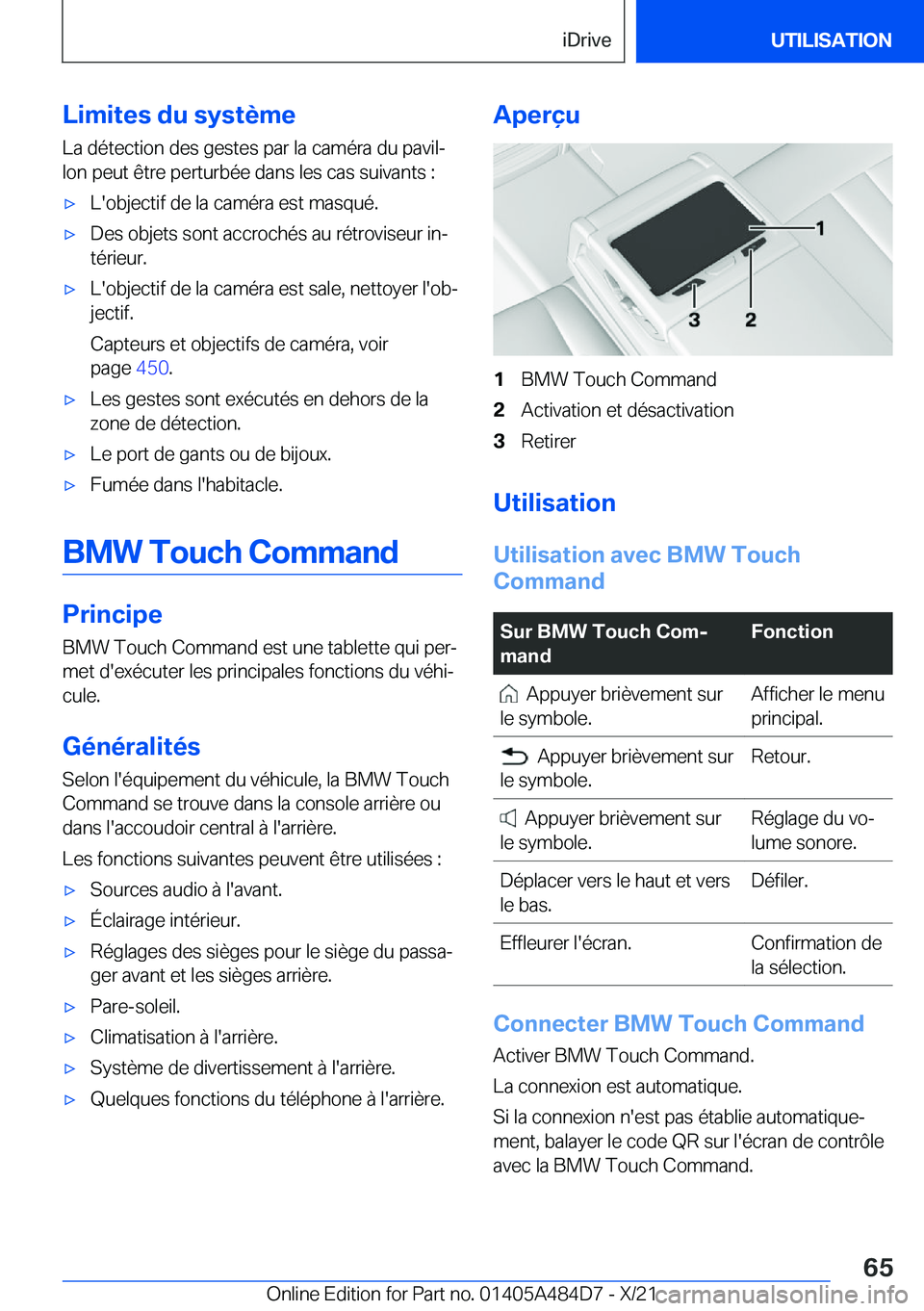 iDrive UTILISATION

Limites du système

La détection des gestes par la caméra du pavillon peut être perturbée dans les cas suivants :

▷ L'objectif de la caméra est masqué.

▷ Des objets sont accrochés au rétroviseur intérieur.

▷ L'objectif de la caméra est sale, nettoyer l'objectif.

Capteurs et objectifs de caméra, voir page 450.

▷ Les gestes sont exécutés en dehors de la zone de détection.

▷ Le port de gants ou de bijoux.

▷ Fumée dans l'habitacle.

BMW Touch Command

Principe

BMW Touch Command est une tablette qui permet d'exécuter les principales fonctions du véhicule.

Généralités

Selon l'équipement du véhicule, la BMW Touch Command se trouve dans la console arrière ou dans l'accoudoir central à l'arrière.

Les fonctions suivantes peuvent être utilisées :

▷ Sources audio à l'avant.

▷ Éclairage intérieur.

▷ Réglages des sièges pour le siège du passager avant et les sièges arrière.

▷ Pare-soleil.

▷ Climatisation à l'arrière.

▷ Système de divertissement à l'arrière.

▷ Quelques fonctions du téléphone à l'arrière.

Aperçu

1
3
2

1 BMW Touch Command
2 Activation et désactivation
3 Retirer

Utilisation

Utilisation avec BMW Touch Command

| Sur BMW Touch Command | Fonction |
|---|---|
| Appuyer brièvement sur le symbole. | Afficher le menu principal. |
| Appuyer brièvement sur le symbole. | Retour. |
| Appuyer brièvement sur le symbole. | Réglage du volume sonore. |
| Déplacer vers le haut et vers le bas. | Défiler. |
| Effleurer l'écran. | Confirmation de la sélection. |

Connecter BMW Touch Command

Activer BMW Touch Command.

La connexion est automatique.

Si la connexion n'est pas établie automatiquement, balayer le code QR sur l'écran de contrôle avec la BMW Touch Command.

65

Online Edition for Part no. 01405A484D7 - X/21 carmanualsonline.info